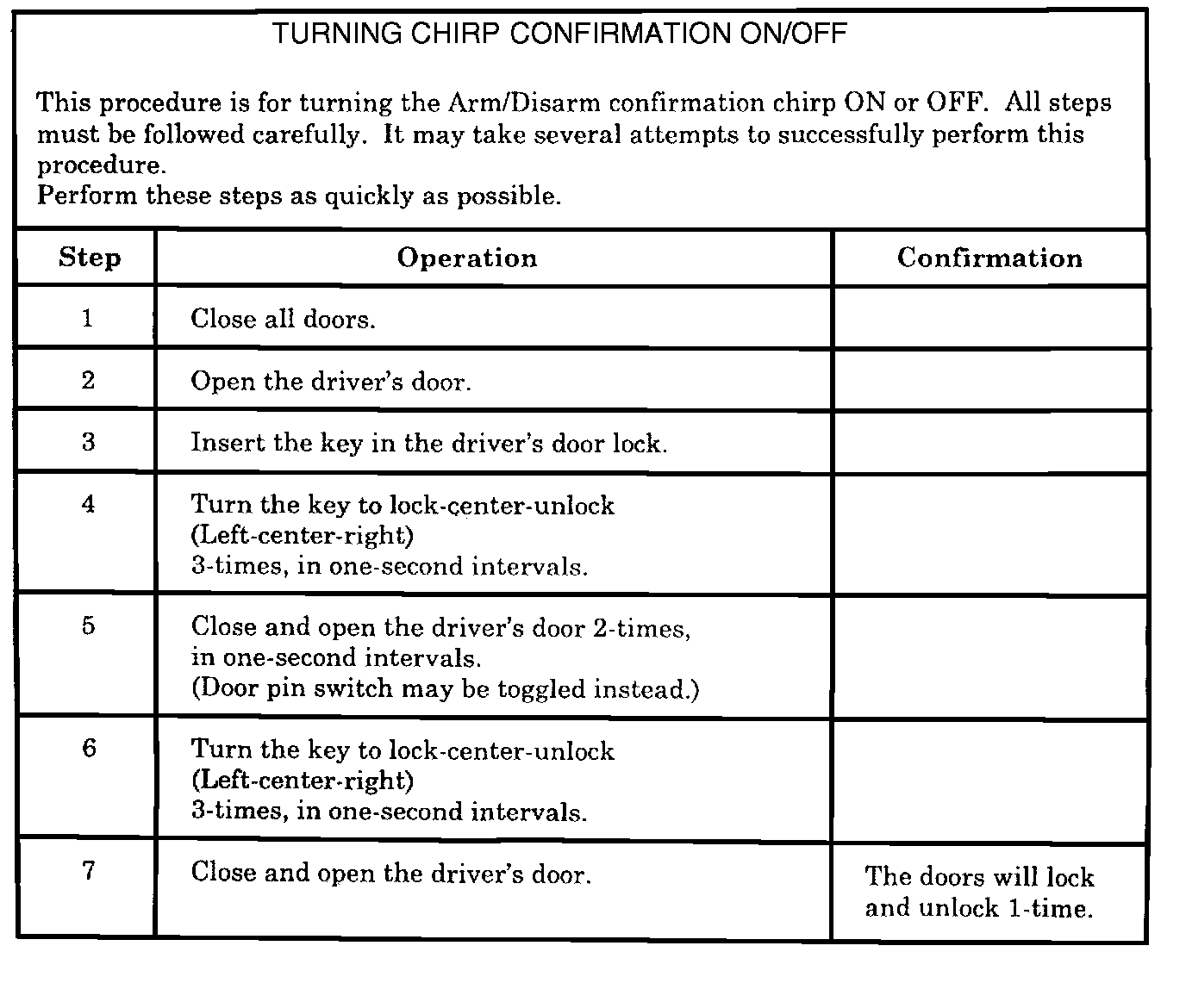 TURNING CHIRP CONFIRMATION ON/OFF

This procedure is for turning the Arm/Disarm confirmation chirp ON or OFF. All steps must be followed carefully. It may take several attempts to successfully perform this procedure.
Perform these steps as quickly as possible.

| Step | Operation | Confirmation |
|---|---|---|
| 1 | Close all doors. | |
| 2 | Open the driver's door. | |
| 3 | Insert the key in the driver's door lock. | |
| 4 | Turn the key to lock-center-unlock (Left-center-right) 3-times, in one-second intervals. | |
| 5 | Close and open the driver's door 2-times, in one-second intervals. (Door pin switch may be toggled instead.) | |
| 6 | Turn the key to lock-center-unlock (Left-center-right) 3-times, in one-second intervals. | |
| 7 | Close and open the driver's door. | The doors will lock and unlock 1-time. |